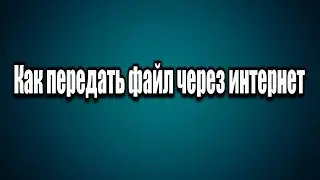 Как передать файл через интернет